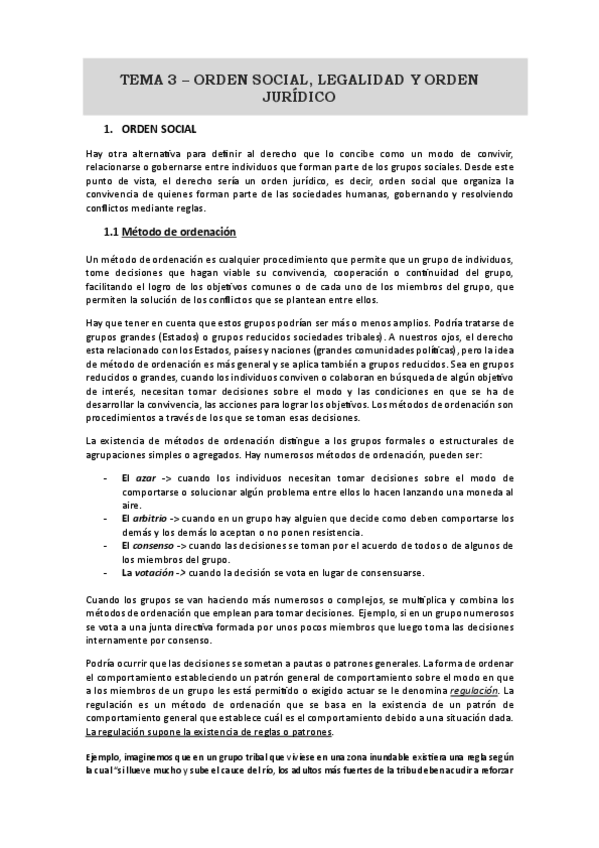 TEMA 3 – ORDEN SOCIAL, LEGALIDAD Y ORDEN JURÍDICO

1. ORDEN SOCIAL

Hay otra alternativa para definir al derecho que lo concibe como un modo de convivir, relacionarse o gobernarse entre individuos que forman parte de los grupos sociales. Desde este punto de vista, el derecho sería un orden jurídico, es decir, orden social que organiza la convivencia de quienes forman parte de las sociedades humanas, gobernando y resolviendo conflictos mediante reglas.

1.1 Método de ordenación

Un método de ordenación es cualquier procedimiento que permite que un grupo de individuos, tome decisiones que hagan viable su convivencia, cooperación o continuidad del grupo, facilitando el logro de los objetivos comunes o de cada uno de los miembros del grupo, que permiten la solución de los conflictos que se plantean entre ellos.

Hay que tener en cuenta que estos grupos podrían ser más o menos amplios. Podría tratarse de grupos grandes (Estados) o grupos reducidos sociedades tribales). A nuestros ojos, el derecho esta relacionado con los Estados, países y naciones (grandes comunidades políticas), pero la idea de método de ordenación es más general y se aplica también a grupos reducidos. Sea en grupos reducidos o grandes, cuando los individuos conviven o colaboran en búsqueda de algún objetivo de interés, necesitan tomar decisiones sobre el modo y las condiciones en que se ha de desarrollar la convivencia, las acciones para lograr los objetivos. Los métodos de ordenación son procedimientos a través de los que se toman esas decisiones.

La existencia de métodos de ordenación distingue a los grupos formales o estructurales de agrupaciones simples o agregados. Hay numerosos métodos de ordenación, pueden ser:

- El azar -> cuando los individuos necesitan tomar decisiones sobre el modo de comportarse o solucionar algún problema entre ellos lo hacen lanzando una moneda al aire.
- El arbitrio -> cuando en un grupo hay alguien que decide como deben comportarse los demás y los demás lo aceptan o no ponen resistencia.
- El consenso -> cuando las decisiones se toman por el acuerdo de todos o de algunos de los miembros del grupo.
- La votación -> cuando la decisión se vota en lugar de consensuarse.

Cuando los grupos se van haciendo más numerosos o complejos, se multiplica y combina los métodos de ordenación que emplean para tomar decisiones. Ejemplo, si en un grupo numerosos se vota a una junta directiva formada por unos pocos miembros que luego toma las decisiones internamente por consenso.

Podría ocurrir que las decisiones se sometan a pautas o patrones generales. La forma de ordenar el comportamiento estableciendo un patrón general de comportamiento sobre el modo en que a los miembros de un grupo les está permitido o exigido actuar se le denomina regulación. La regulación es un método de ordenación que se basa en la existencia de un patrón de comportamiento general que establece cuál es el comportamiento debido a una situación dada. La regulación supone la existencia de reglas o patrones.

Ejemplo, imaginemos que en un grupo tribal que viviese en una zona inundable existiera una regla según la cual "si llueve mucho y sube el cauce del río, los adultos más fuertes de la tribu deben acudir a reforzar